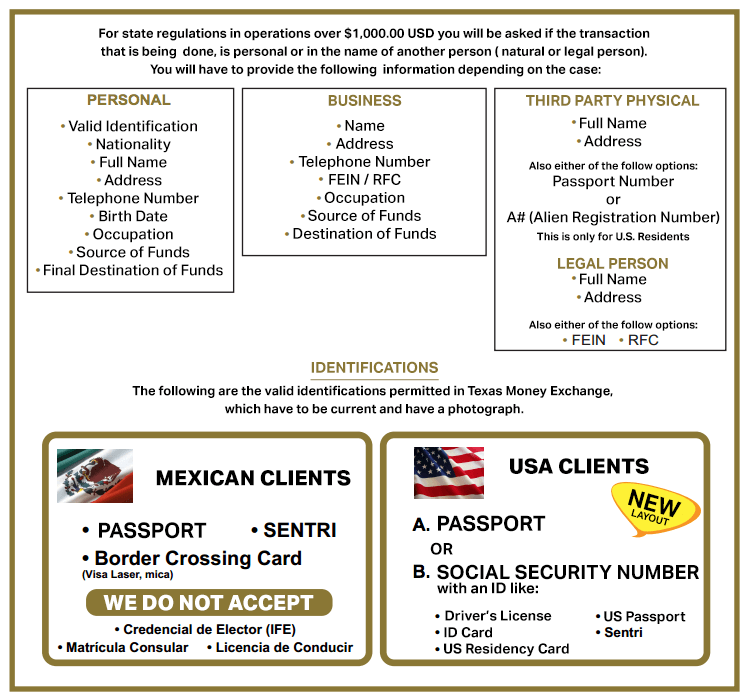 For state regulations in operations over $1,000.00 USD you will be asked if the transaction that is being done, is personal or in the name of another person ( natural or legal person). You will have to provide the following information depending on the case:

PERSONAL
• Valid Identification
• Nationality
• Full Name
• Address
• Telephone Number
• Birth Date
• Occupation
• Source of Funds
• Final Destination of Funds

BUSINESS
• Name
• Address
• Telephone Number
• FEIN / RFC
• Occupation
• Source of Funds
• Destination of Funds

THIRD PARTY PHYSICAL
• Full Name
• Address
Also either of the follow options:
Passport Number
or
A# (Alien Registration Number)
This is only for U.S. Residents

LEGAL PERSON
• Full Name
• Address
Also either of the follow options:
• FEIN • RFC

IDENTIFICATIONS
The following are the valid identifications permitted in Texas Money Exchange, which have to be current and have a photograph.

MEXICAN CLIENTS
• PASSPORT • SENTRI
• Border Crossing Card
(Visa Laser, mica)
WE DO NOT ACCEPT
• Credencial de Elector (IFE)
• Matrícula Consular • Licencia de Conducir

USA CLIENTS
NEW LAYOUT
A. PASSPORT
OR
B. SOCIAL SECURITY NUMBER with an ID like:
• Driver's License
• ID Card
• US Residency Card
• US Passport
• Sentri